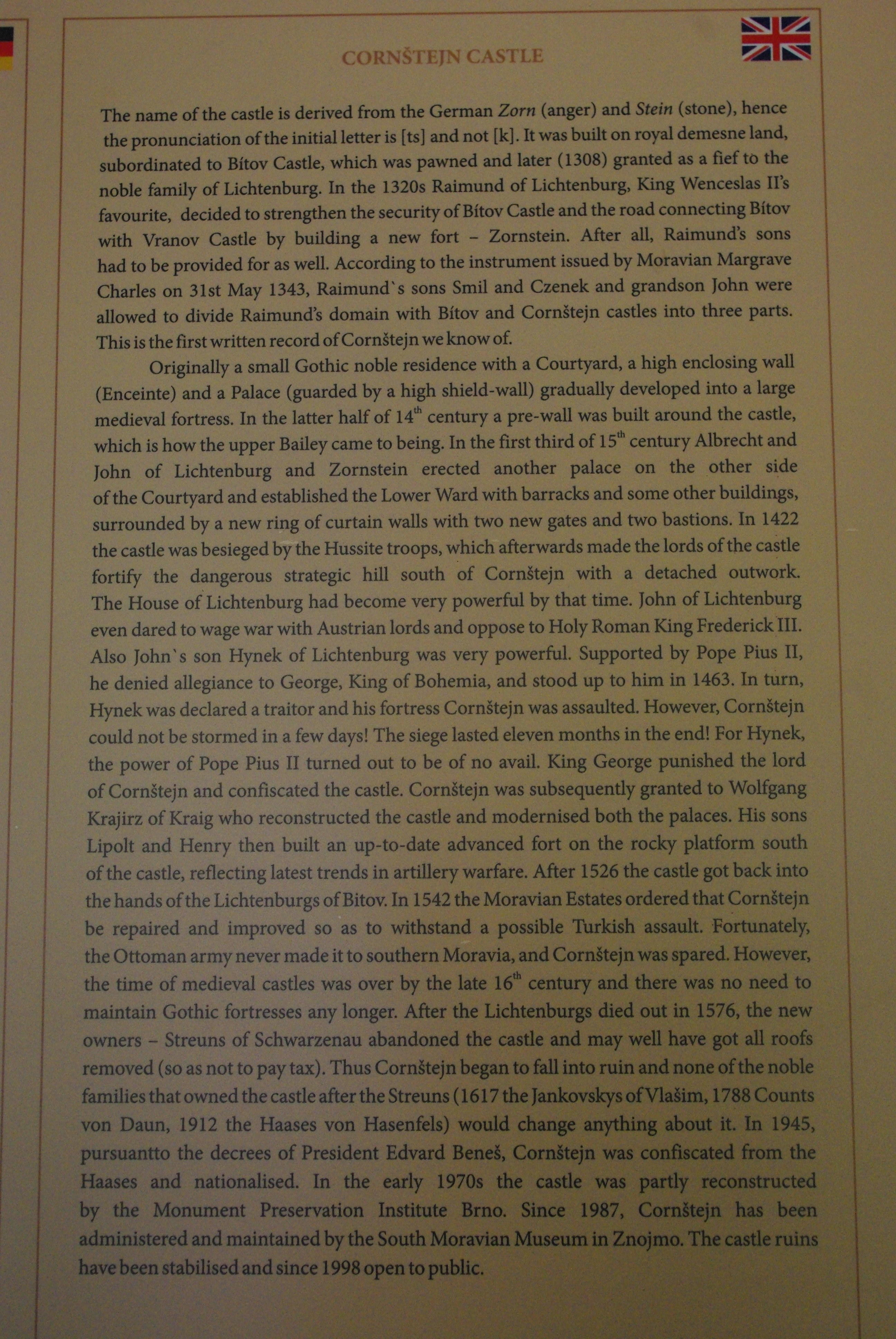 CORNŠTEJN CASTLE

The name of the castle is derived from the German Zorn (anger) and Stein (stone), hence the pronunciation of the initial letter is [ts] and not [k]. It was built on royal demesne land, subordinated to Bítov Castle, which was pawned and later (1308) granted as a fief to the noble family of Lichtenburg. In the 1320s Raimund of Lichtenburg, King Wenceslas II's favourite, decided to strengthen the security of Bítov Castle and the road connecting Bítov with Vranov Castle by building a new fort – Zornstein. After all, Raimund's sons had to be provided for as well. According to the instrument issued by Moravian Margrave Charles on 31st May 1343, Raimund`s sons Smil and Czenek and grandson John were allowed to divide Raimund's domain with Bítov and Cornštejn castles into three parts. This is the first written record of Cornštejn we know of.

Originally a small Gothic noble residence with a Courtyard, a high enclosing wall (Enceinte) and a Palace (guarded by a high shield-wall) gradually developed into a large medieval fortress. In the latter half of $14^{th}$ century a pre-wall was built around the castle, which is how the upper Bailey came to being. In the first third of $15^{th}$ century Albrecht and John of Lichtenburg and Zornstein erected another palace on the other side of the Courtyard and established the Lower Ward with barracks and some other buildings, surrounded by a new ring of curtain walls with two new gates and two bastions. In 1422 the castle was besieged by the Hussite troops, which afterwards made the lords of the castle fortify the dangerous strategic hill south of Cornštejn with a detached outwork. The House of Lichtenburg had become very powerful by that time. John of Lichtenburg even dared to wage war with Austrian lords and oppose to Holy Roman King Frederick III. Also John`s son Hynek of Lichtenburg was very powerful. Supported by Pope Pius II, he denied allegiance to George, King of Bohemia, and stood up to him in 1463. In turn, Hynek was declared a traitor and his fortress Cornštejn was assaulted. However, Cornštejn could not be stormed in a few days! The siege lasted eleven months in the end! For Hynek, the power of Pope Pius II turned out to be of no avail. King George punished the lord of Cornštejn and confiscated the castle. Cornštejn was subsequently granted to Wolfgang Krajirz of Kraig who reconstructed the castle and modernised both the palaces. His sons Lipolt and Henry then built an up-to-date advanced fort on the rocky platform south of the castle, reflecting latest trends in artillery warfare. After 1526 the castle got back into the hands of the Lichtenburgs of Bitov. In 1542 the Moravian Estates ordered that Cornštejn be repaired and improved so as to withstand a possible Turkish assault. Fortunately, the Ottoman army never made it to southern Moravia, and Cornštejn was spared. However, the time of medieval castles was over by the late $16^{th}$ century and there was no need to maintain Gothic fortresses any longer. After the Lichtenburgs died out in 1576, the new owners – Streuns of Schwarzenau abandoned the castle and may well have got all roofs removed (so as not to pay tax). Thus Cornštejn began to fall into ruin and none of the noble families that owned the castle after the Streuns (1617 the Jankovskys of Vlašim, 1788 Counts von Daun, 1912 the Haases von Hasenfels) would change anything about it. In 1945, pursuantto the decrees of President Edvard Beneš, Cornštejn was confiscated from the Haases and nationalised. In the early 1970s the castle was partly reconstructed by the Monument Preservation Institute Brno. Since 1987, Cornštejn has been administered and maintained by the South Moravian Museum in Znojmo. The castle ruins have been stabilised and since 1998 open to public.